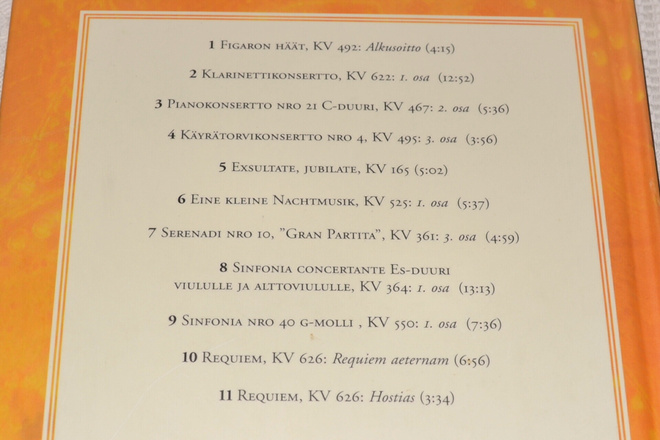 1 Figaron häät, KV 492: Alkusoitto (4:15)

2 Klarinettikonsertto, KV 622: 1. osa (12:52)

3 Pianokonsertto nro 21 C-duuri, KV 467: 2. osa (5:36)

4 Käyrätorvikonsertto nro 4, KV 495: 3. osa (3:56)

5 Exsultate, jubilate, KV 165 (5:02)

6 Eine kleine Nachtmusik, KV 525: 1. osa (5:37)

7 Serenadi nro 10, "Gran Partita", KV 361: 3. osa (4:59)

8 Sinfonia concertante Es-duuri viululle ja alttoviululle, KV 364: 1. osa (13:13)

9 Sinfonia nro 40 g-molli , KV 550: 1. osa (7:36)

10 Requiem, KV 626: Requiem aeternam (6:56)

11 Requiem, KV 626: Hostias (3:34)